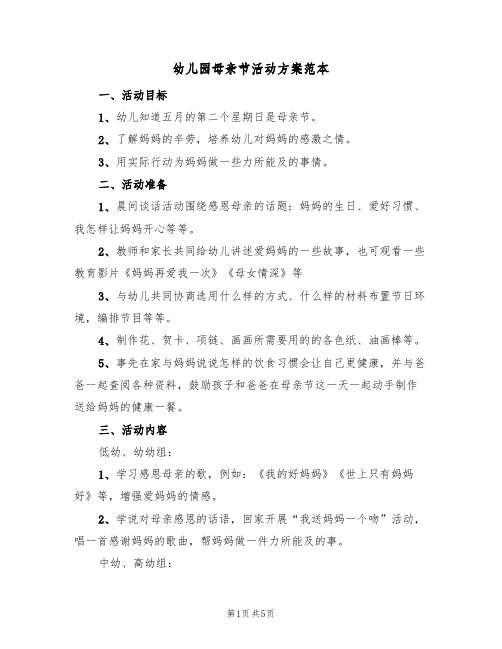 幼儿园母亲节活动方案范本

一、活动目标

1、幼儿知道五月的第二个星期日是母亲节。

2、了解妈妈的辛劳，培养幼儿对妈妈的感激之情。

3、用实际行动为妈妈做一些力所能及的事情。

二、活动准备

1、晨间谈话活动围绕感恩母亲的话题：妈妈的生日、爱好习惯、我怎样让妈妈开心等等。

2、教师和家长共同给幼儿讲述爱妈妈的一些故事，也可观看一些教育影片《妈妈再爱我一次》《母女情深》等

3、与幼儿共同协商选用什么样的方式、什么样的材料布置节日环境，编排节目等等。

4、制作花、贺卡、项链、画画所需要用的的各色纸、油画棒等。

5、事先在家与妈妈说说怎样的饮食习惯会让自己更健康，并与爸爸一起查阅各种资料，鼓励孩子和爸爸在母亲节这一天一起动手制作送给妈妈的健康一餐。

三、活动内容

低幼、幼幼组：

1、学习感恩母亲的歌，例如：《我的好妈妈》《世上只有妈妈好》等，增强爱妈妈的情感。

2、学说对母亲感恩的话语，回家开展“我送妈妈一个吻”活动，唱一首感谢妈妈的歌曲，帮妈妈做一件力所能及的事。

中幼、高幼组：

第1页 共5页